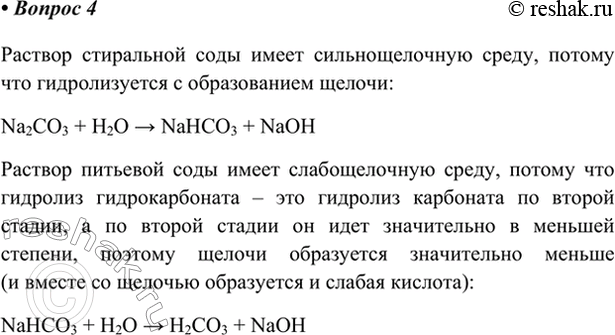 • Вопрос 4 © reshak.ru

Раствор стиральной соды имеет сильнощелочную среду, потому что гидролизуется с образованием щелочи:

$Na_2CO_3 + H_2O \rightarrow NaHCO_3 + NaOH$

Раствор питьевой соды имеет слабощелочную среду, потому что гидролиз гидрокарбоната – это гидролиз карбоната по второй стадии, а по второй стадии он идет значительно в меньшей степени, поэтому щелочи образуется значительно меньше (и вместе со щелочью образуется и слабая кислота):

$NaHCO_3 + H_2O \rightarrow H_2CO_3 + NaOH$

reshak.ru